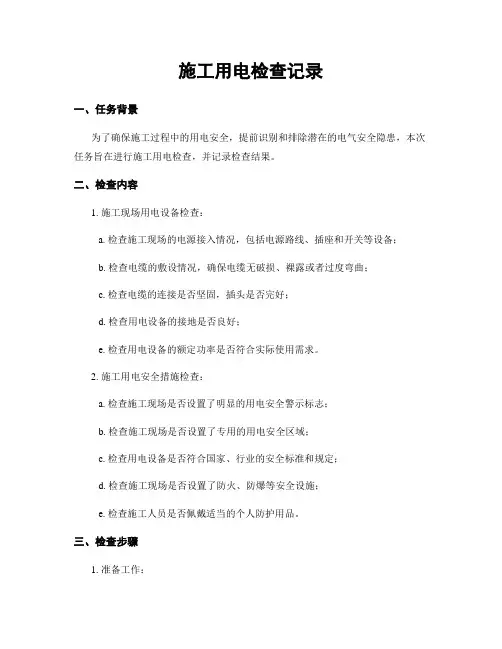 施工用电检查记录

一、任务背景

为了确保施工过程中的用电安全，提前识别和排除潜在的电气安全隐患，本次任务旨在进行施工用电检查，并记录检查结果。

二、检查内容

1. 施工现场用电设备检查：

a. 检查施工现场的电源接入情况，包括电源路线、插座和开关等设备；

b. 检查电缆的敷设情况，确保电缆无破损、裸露或者过度弯曲；

c. 检查电缆的连接是否坚固，插头是否完好；

d. 检查用电设备的接地是否良好；

e. 检查用电设备的额定功率是否符合实际使用需求。

2. 施工用电安全措施检查：

a. 检查施工现场是否设置了明显的用电安全警示标志；

b. 检查施工现场是否设置了专用的用电安全区域；

c. 检查用电设备是否符合国家、行业的安全标准和规定；

d. 检查施工现场是否设置了防火、防爆等安全设施；

e. 检查施工人员是否佩戴适当的个人防护用品。

三、检查步骤

1. 准备工作：